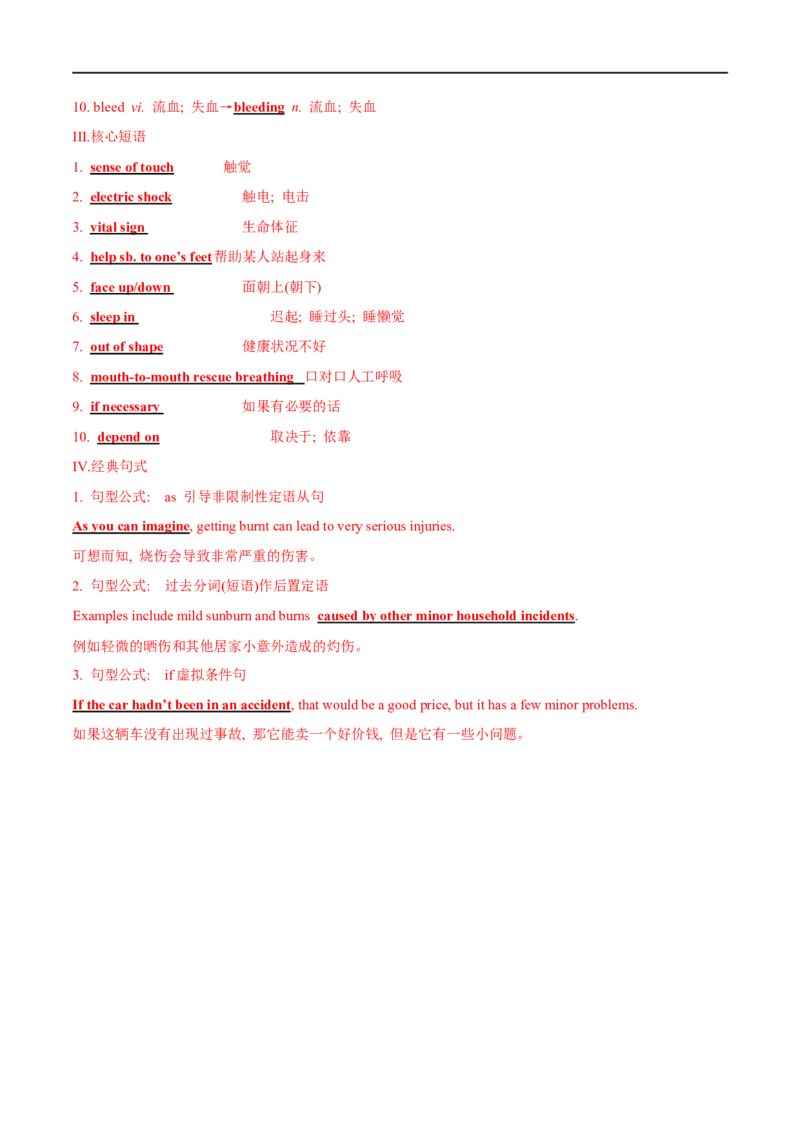 10. bleed vi. 流血; 失血→bleeding n. 流血; 失血

III.核心短语

1. sense of touch 触觉

2. electric shock 触电; 电击

3. vital sign 生命体征

4. help sb. to one's feet 帮助某人站起身来

5. face up/down 面朝上(朝下)

6. sleep in 迟起; 睡过头; 睡懒觉

7. out of shape 健康状况不好

8. mouth-to-mouth rescue breathing 口对口人工呼吸

9. if necessary 如果有必要的话

10. depend on 取决于; 依靠

IV.经典句式

1. 句型公式: as 引导非限制性定语从句

As you can imagine, getting burnt can lead to very serious injuries.

可想而知, 烧伤会导致非常严重的伤害。

2. 句型公式: 过去分词(短语)作后置定语

Examples include mild sunburn and burns caused by other minor household incidents.

例如轻微的晒伤和其他居家小意外造成的灼伤。

3. 句型公式: if 虚拟条件句

If the car hadn't been in an accident, that would be a good price, but it has a few minor problems.

如果这辆车没有出现过事故, 那它能卖一个好价钱, 但是它有一些小问题。